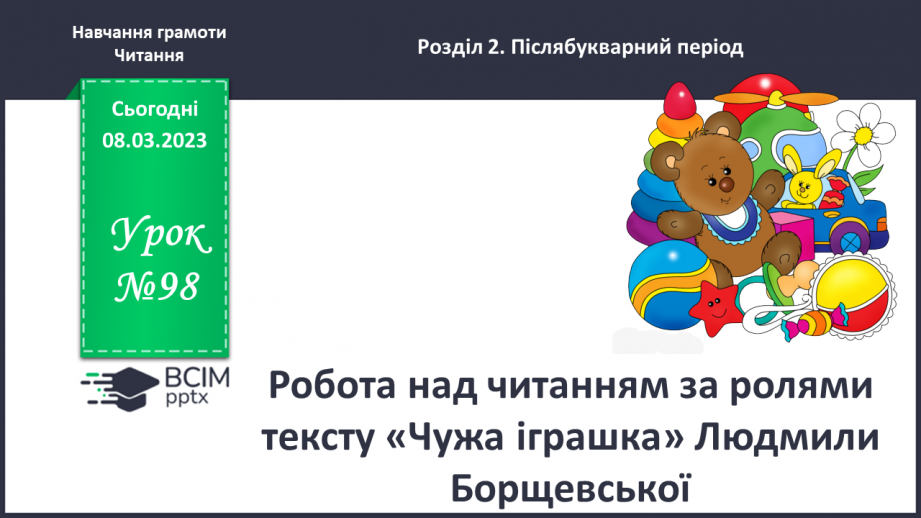 Навчання грамоти
Читання

Розділ 2. Післябукварний період

Сьогодні
08.03.2023

Урок
№98

ВСІМ
pptx

Робота над читанням за ролями тексту «Чужа іграшка» Людмили Борщевської